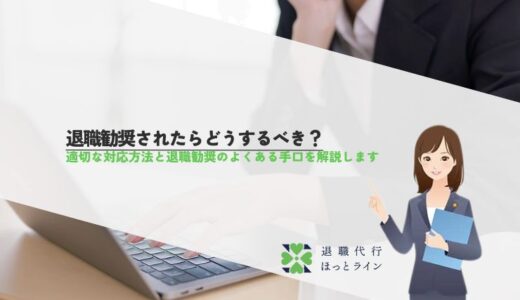 退職勧奨されたらどうするべき？
適切な対応方法と退職勧奨のよくある手口を解説します

退職代行
ほっとライン